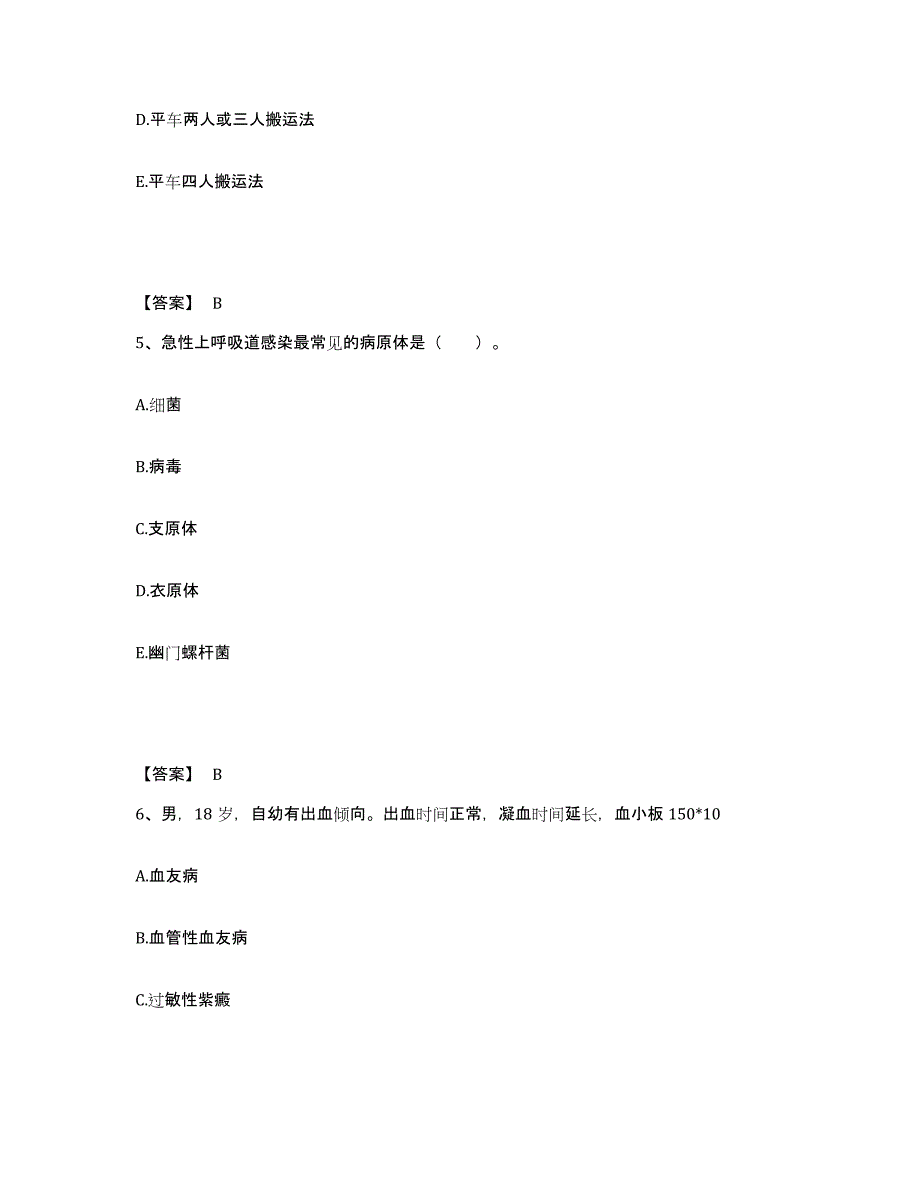 D.平车两人或三人搬运法

E.平车四人搬运法

【答案】 B

5、急性上呼吸道感染最常见的病原体是（　　）。

A.细菌

B.病毒

C.支原体

D.衣原体

E.幽门螺杆菌

【答案】 B

6、男，18 岁，自幼有出血倾向。出血时间正常，凝血时间延长，血小板 150*10

A.血友病

B.血管性血友病

C.过敏性紫癜